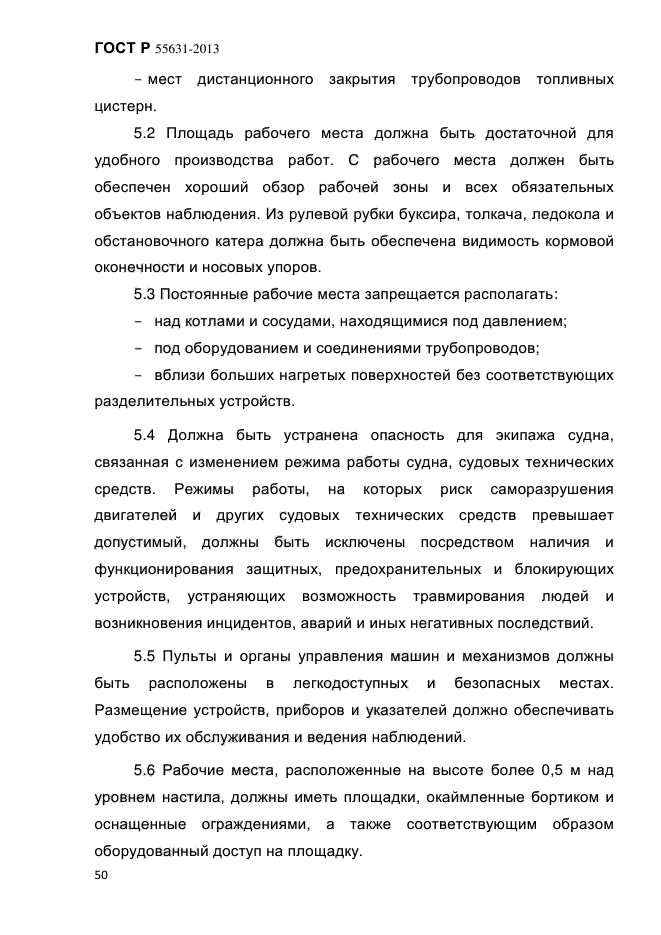 ГОСТ Р 55631-2013

– мест дистанционного закрытия трубопроводов топливных цистерн.

5.2 Площадь рабочего места должна быть достаточной для удобного производства работ. С рабочего места должен быть обеспечен хороший обзор рабочей зоны и всех обязательных объектов наблюдения. Из рулевой рубки буксира, толкача, ледокола и обстановочного катера должна быть обеспечена видимость кормовой оконечности и носовых упоров.

5.3 Постоянные рабочие места запрещается располагать:

– над котлами и сосудами, находящимися под давлением;

– под оборудованием и соединениями трубопроводов;

– вблизи больших нагретых поверхностей без соответствующих разделительных устройств.

5.4 Должна быть устранена опасность для экипажа судна, связанная с изменением режима работы судна, судовых технических средств. Режимы работы, на которых риск саморазрушения двигателей и других судовых технических средств превышает допустимый, должны быть исключены посредством наличия и функционирования защитных, предохранительных и блокирующих устройств, устраняющих возможность травмирования людей и возникновения инцидентов, аварий и иных негативных последствий.

5.5 Пульты и органы управления машин и механизмов должны быть расположены в легкодоступных и безопасных местах. Размещение устройств, приборов и указателей должно обеспечивать удобство их обслуживания и ведения наблюдений.

5.6 Рабочие места, расположенные на высоте более 0,5 м над уровнем настила, должны иметь площадки, окаймленные бортиком и оснащенные ограждениями, а также соответствующим образом оборудованный доступ на площадку.

50